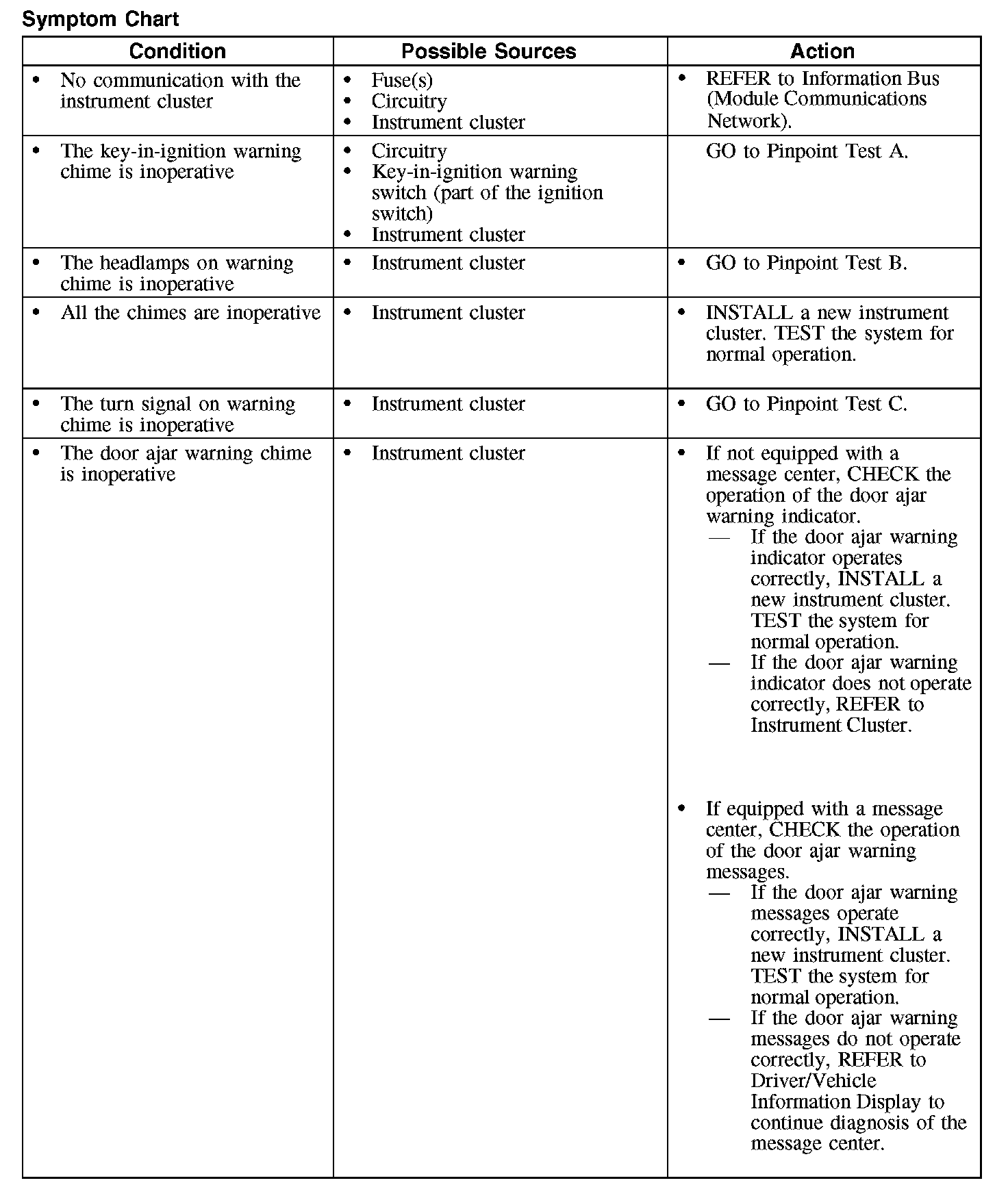 Symptom Chart

| Condition | Possible Sources | Action |
|---|---|---|
| • No communication with the instrument cluster | • Fuse(s) • Circuitry • Instrument cluster | • REFER to Information Bus (Module Communications Network). |
| • The key-in-ignition warning chime is inoperative | • Circuitry • Key-in-ignition warning switch (part of the ignition switch) • Instrument cluster | GO to Pinpoint Test A. |
| • The headlamps on warning chime is inoperative | • Instrument cluster | • GO to Pinpoint Test B. |
| • All the chimes are inoperative | • Instrument cluster | • INSTALL a new instrument cluster. TEST the system for normal operation. |
| • The turn signal on warning chime is inoperative | • Instrument cluster | • GO to Pinpoint Test C. |
| • The door ajar warning chime is inoperative | • Instrument cluster | • If not equipped with a message center, CHECK the operation of the door ajar warning indicator. — If the door ajar warning indicator operates correctly, INSTALL a new instrument cluster. TEST the system for normal operation. — If the door ajar warning indicator does not operate correctly, REFER to Instrument Cluster. • If equipped with a message center, CHECK the operation of the door ajar warning messages. — If the door ajar warning messages operate correctly, INSTALL a new instrument cluster. TEST the system for normal operation. — If the door ajar warning messages do not operate correctly, REFER to Driver/Vehicle Information Display to continue diagnosis of the message center. |